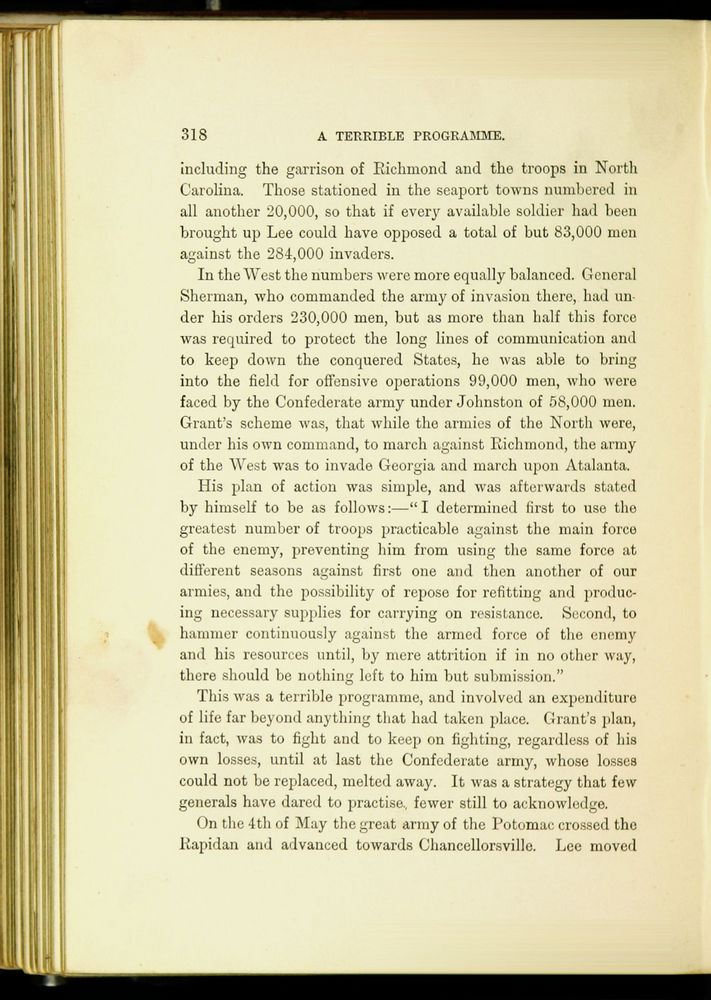 318 A TERRIBLE PROGRAMME.

including the garrison of Richmond and the troops in North Carolina. Those stationed in the seaport towns numbered in all another 20,000, so that if every available soldier had been brought up Lee could have opposed a total of but 83,000 men against the 284,000 invaders.

In the West the numbers were more equally balanced. General Sherman, who commanded the army of invasion there, had under his orders 230,000 men, but as more than half this force was required to protect the long lines of communication and to keep down the conquered States, he was able to bring into the field for offensive operations 99,000 men, who were faced by the Confederate army under Johnston of 58,000 men. Grant's scheme was, that while the armies of the North were, under his own command, to march against Richmond, the army of the West was to invade Georgia and march upon Atalanta.

His plan of action was simple, and was afterwards stated by himself to be as follows:—"I determined first to use the greatest number of troops practicable against the main force of the enemy, preventing him from using the same force at different seasons against first one and then another of our armies, and the possibility of repose for refitting and producing necessary supplies for carrying on resistance. Second, to hammer continuously against the armed force of the enemy and his resources until, by mere attrition if in no other way, there should be nothing left to him but submission."

This was a terrible programme, and involved an expenditure of life far beyond anything that had taken place. Grant's plan, in fact, was to fight and to keep on fighting, regardless of his own losses, until at last the Confederate army, whose losses could not be replaced, melted away. It was a strategy that few generals have dared to practise, fewer still to acknowledge.

On the 4th of May the great army of the Potomac crossed the Rapidan and advanced towards Chancellorsville. Lee moved